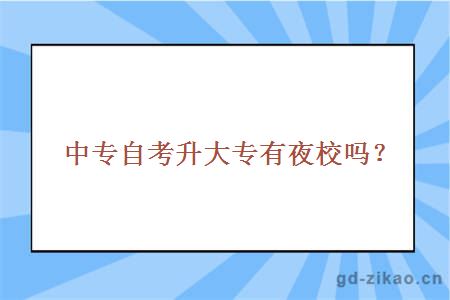 中专自考升大专有夜校吗？

gd-zikao.cn